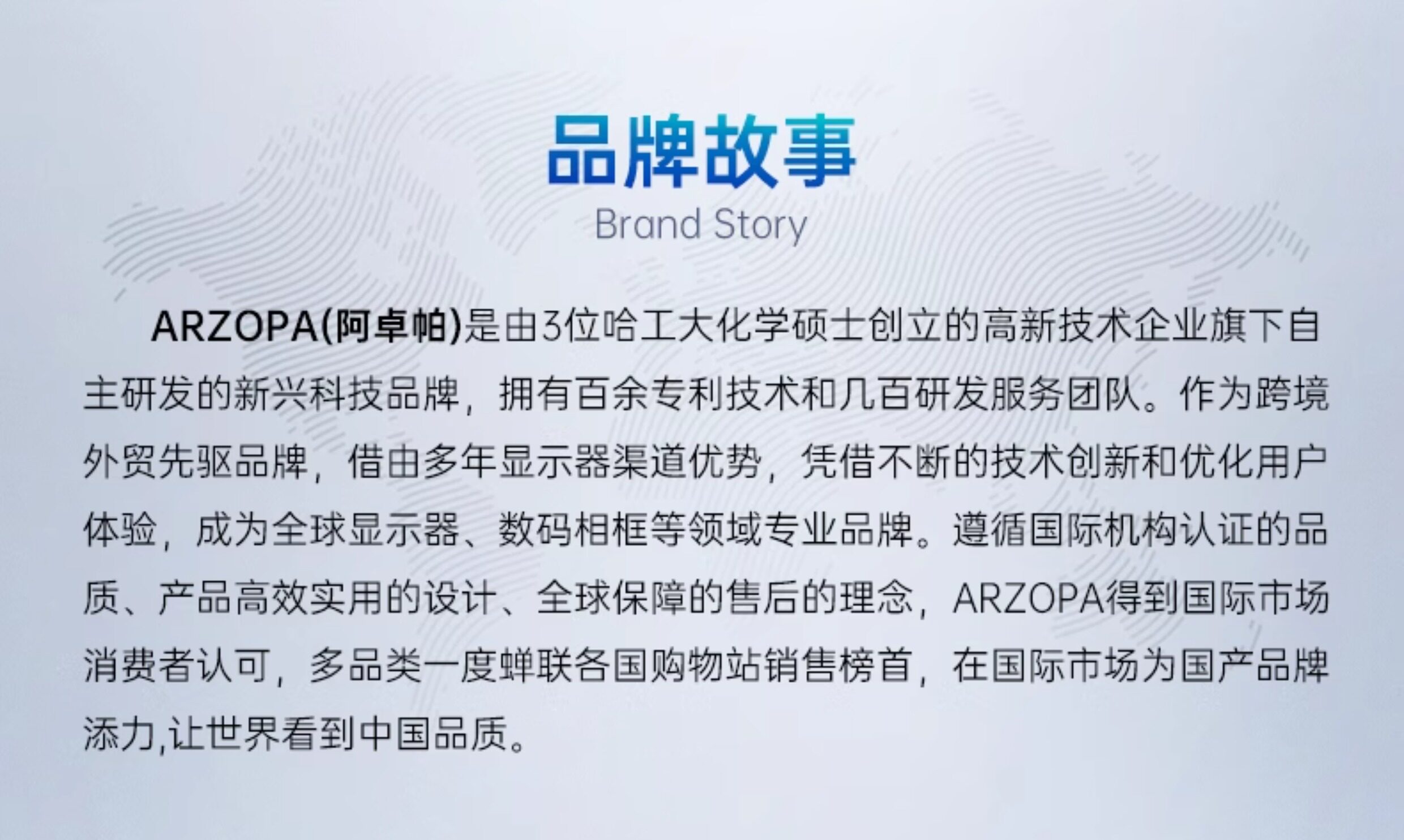 品牌故事
Brand Story

ARZOPA(阿卓帕)是由3位哈工大化学硕士创立的高新技术企业旗下自主研发的新兴科技品牌，拥有百余专利技术和几百研发服务团队。作为跨境外贸先驱品牌，借由多年显示器渠道优势，凭借不断的技术创新和优化用户体验，成为全球显示器、数码相框等领域专业品牌。遵循国际机构认证的品质、产品高效实用的设计、全球保障的售后的理念，ARZOPA得到国际市场消费者认可，多品类一度蝉联各国购物站销售榜首，在国际市场为国产品牌添力,让世界看到中国品质。